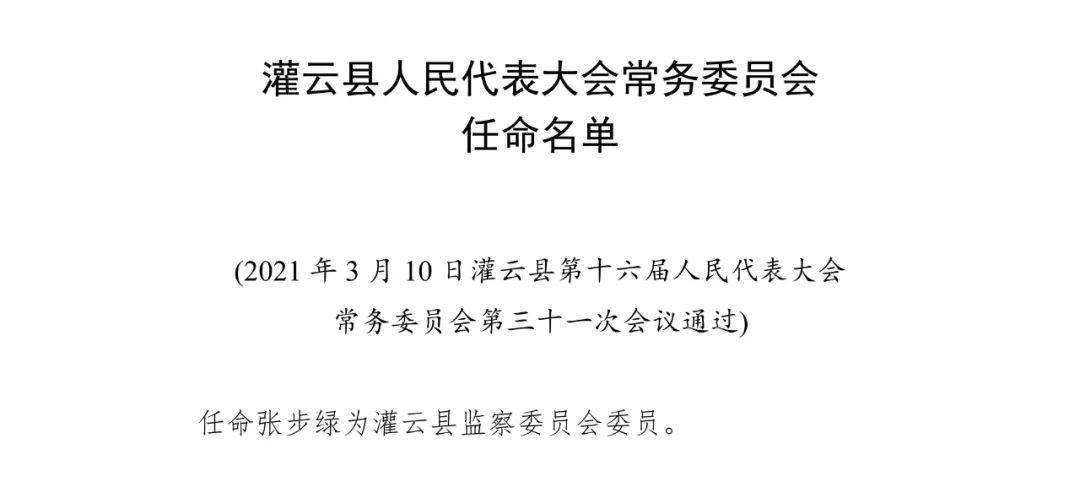 灌云县人民代表大会常务委员会
任命名单

(2021 年 3 月 10 日灌云县第十六届人民代表大会常务委员会第三十一次会议通过)

任命张步绿为灌云县监察委员会委员。